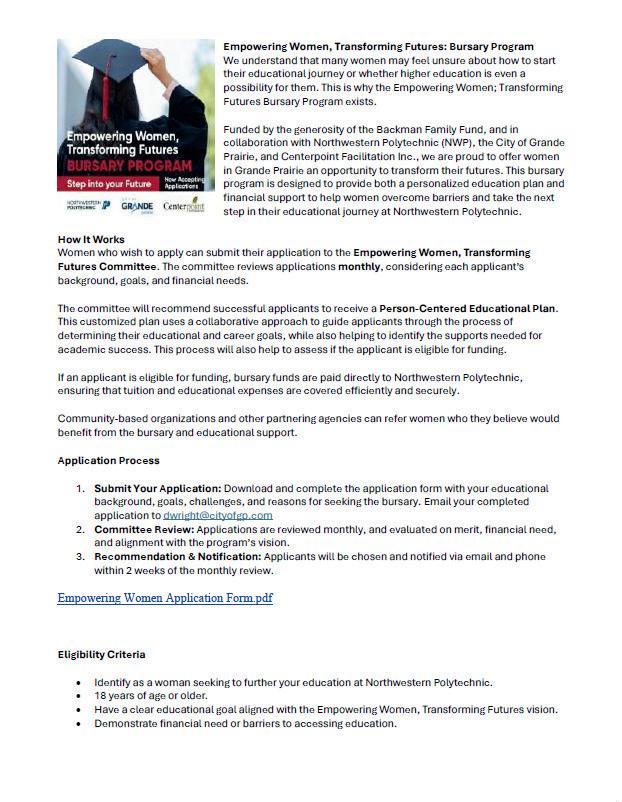 Empowering Women, Transforming Futures
BURSARY PROGRAM
Step into your Future
Now Accepting Applications
NORTHWESTERN POLYTECHNIC
GRANDE
Centerpoint

Empowering Women, Transforming Futures: Bursary Program
We understand that many women may feel unsure about how to start their educational journey or whether higher education is even a possibility for them. This is why the Empowering Women; Transforming Futures Bursary Program exists.

Funded by the generosity of the Backman Family Fund, and in collaboration with Northwestern Polytechnic (NWP), the City of Grande Prairie, and Centerpoint Facilitation Inc., we are proud to offer women in Grande Prairie an opportunity to transform their futures. This bursary program is designed to provide both a personalized education plan and financial support to help women overcome barriers and take the next step in their educational journey at Northwestern Polytechnic.

How It Works
Women who wish to apply can submit their application to the Empowering Women, Transforming Futures Committee. The committee reviews applications monthly, considering each applicant's background, goals, and financial needs.

The committee will recommend successful applicants to receive a Person-Centered Educational Plan. This customized plan uses a collaborative approach to guide applicants through the process of determining their educational and career goals, while also helping to identify the supports needed for academic success. This process will also help to assess if the applicant is eligible for funding.

If an applicant is eligible for funding, bursary funds are paid directly to Northwestern Polytechnic, ensuring that tuition and educational expenses are covered efficiently and securely.

Community-based organizations and other partnering agencies can refer women who they believe would benefit from the bursary and educational support.

Application Process

1. Submit Your Application: Download and complete the application form with your educational background, goals, challenges, and reasons for seeking the bursary. Email your completed application to dwright@cityofgp.com
2. Committee Review: Applications are reviewed monthly, and evaluated on merit, financial need, and alignment with the program's vision.
3. Recommendation & Notification: Applicants will be chosen and notified via email and phone within 2 weeks of the monthly review.

Empowering Women Application Form.pdf

Eligibility Criteria

• Identify as a woman seeking to further your education at Northwestern Polytechnic.
• 18 years of age or older.
• Have a clear educational goal aligned with the Empowering Women, Transforming Futures vision.
• Demonstrate financial need or barriers to accessing education.